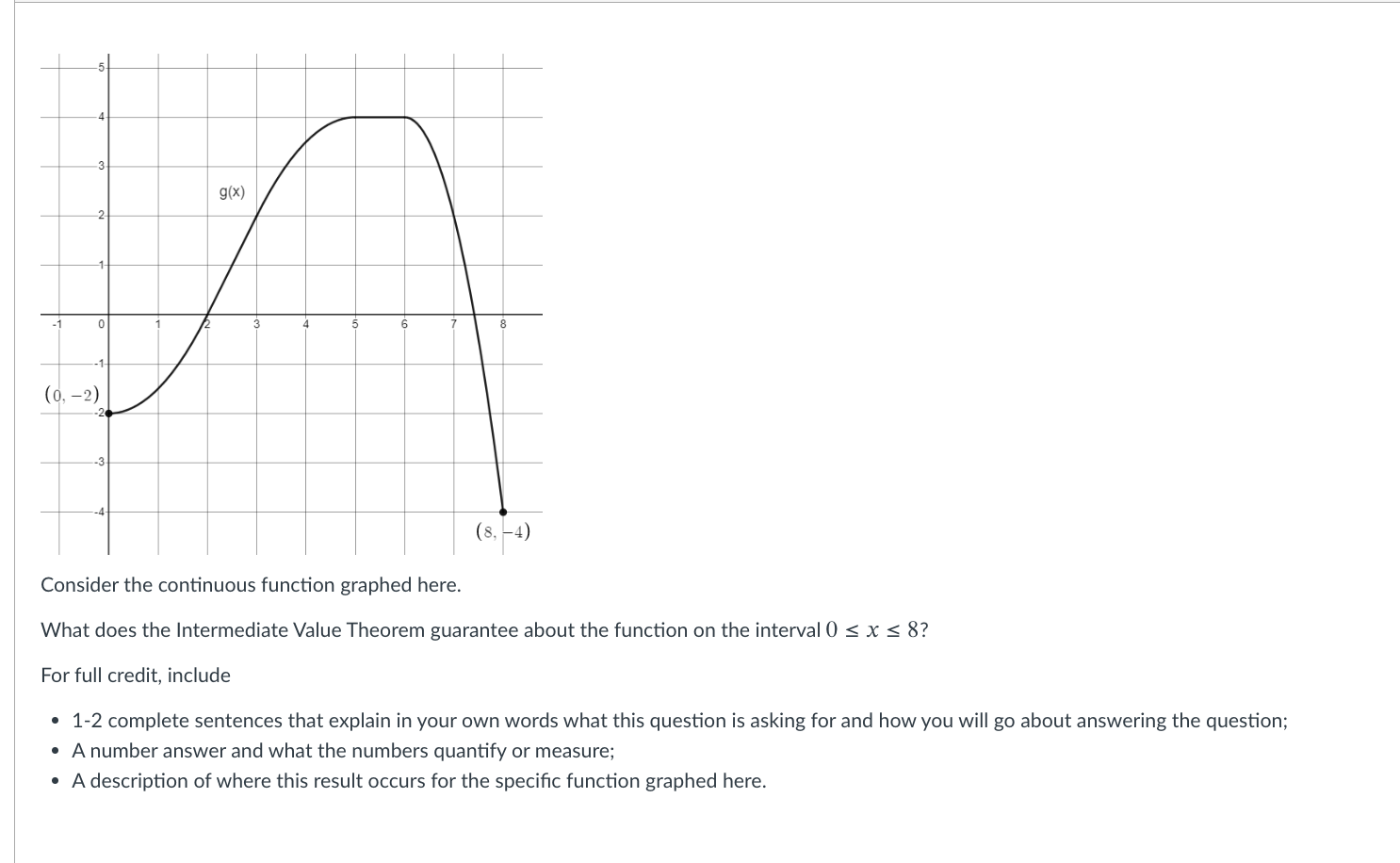 5
4
3
2
1
-1
-2
-3
-4
-1 0 1 2 3 4 5 6 7 8

g(x)

$(0, -2)$

$(8, -4)$

Consider the continuous function graphed here.

What does the Intermediate Value Theorem guarantee about the function on the interval $0 \leq x \leq 8$?

For full credit, include

• 1-2 complete sentences that explain in your own words what this question is asking for and how you will go about answering the question;
• A number answer and what the numbers quantify or measure;
• A description of where this result occurs for the specific function graphed here.